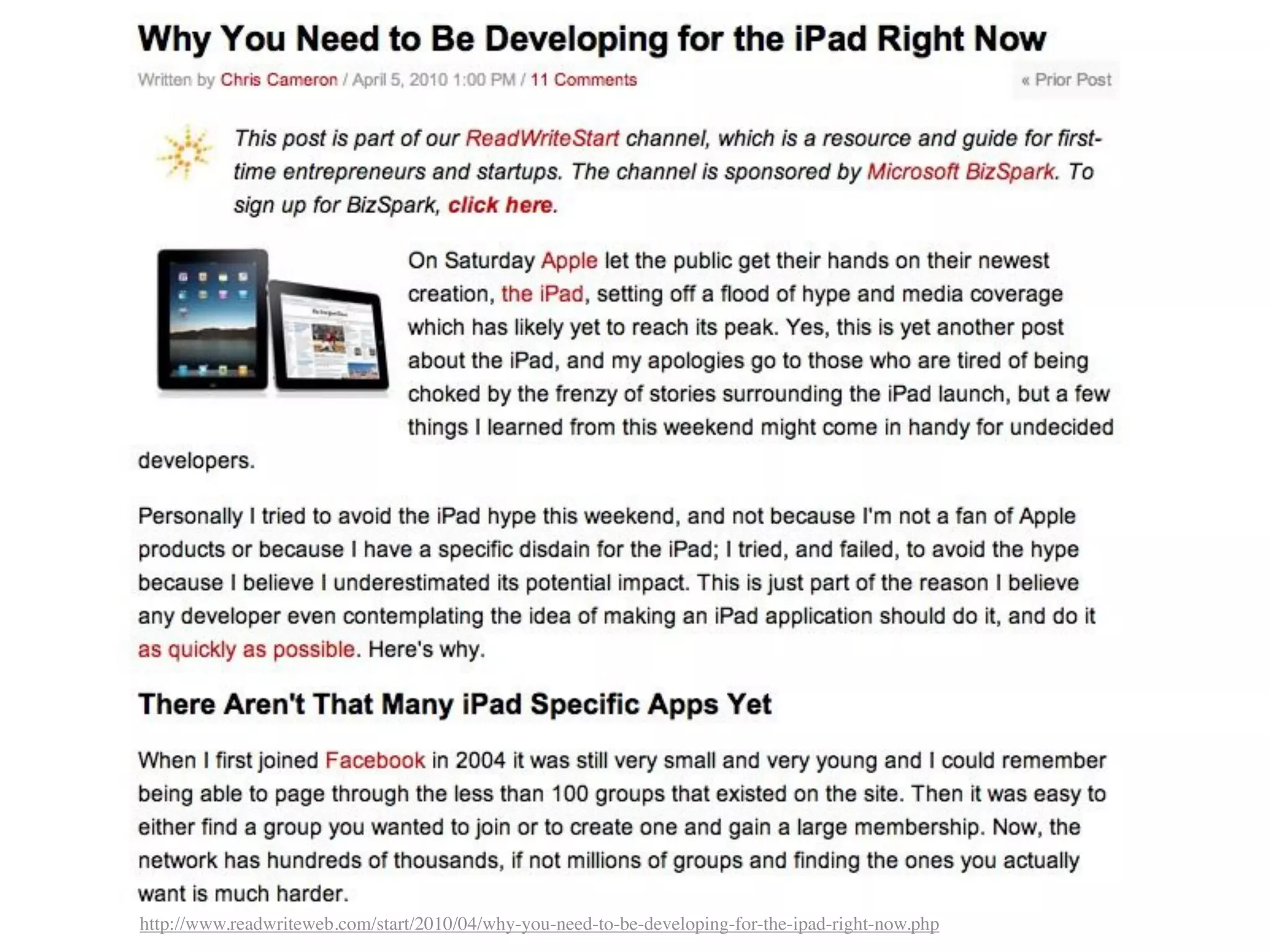 Why You Need to Be Developing for the iPad Right Now

Written by Chris Cameron / April 5, 2010 1:00 PM / 11 Comments

« Prior Post

This post is part of our ReadWriteStart channel, which is a resource and guide for first-time entrepreneurs and startups. The channel is sponsored by Microsoft BizSpark. To sign up for BizSpark, click here.

On Saturday Apple let the public get their hands on their newest creation, the iPad, setting off a flood of hype and media coverage which has likely yet to reach its peak. Yes, this is yet another post about the iPad, and my apologies go to those who are tired of being choked by the frenzy of stories surrounding the iPad launch, but a few things I learned from this weekend might come in handy for undecided developers.

Personally I tried to avoid the iPad hype this weekend, and not because I'm not a fan of Apple products or because I have a specific disdain for the iPad; I tried, and failed, to avoid the hype because I believe I underestimated its potential impact. This is just part of the reason I believe any developer even contemplating the idea of making an iPad application should do it, and do it as quickly as possible. Here's why.

There Aren't That Many iPad Specific Apps Yet

When I first joined Facebook in 2004 it was still very small and very young and I could remember being able to page through the less than 100 groups that existed on the site. Then it was easy to either find a group you wanted to join or to create one and gain a large membership. Now, the network has hundreds of thousands, if not millions of groups and finding the ones you actually want is much harder.

http://www.readwriteweb.com/start/2010/04/why-you-need-to-be-developing-for-the-ipad-right-now.php